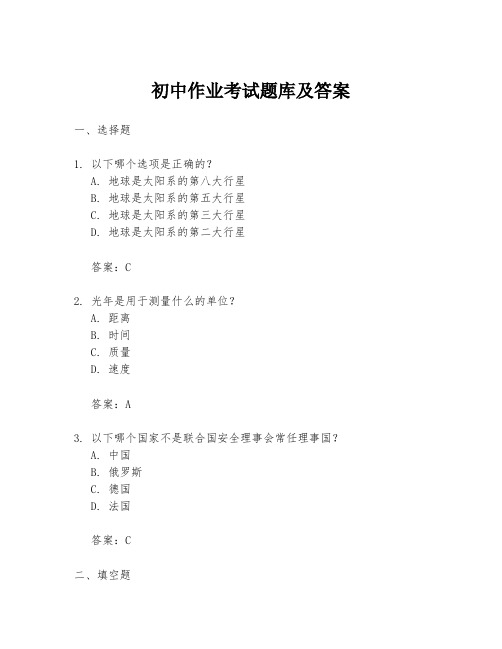 初中作业考试题库及答案

一、选择题

1. 以下哪个选项是正确的？
A. 地球是太阳系的第八大行星
B. 地球是太阳系的第五大行星
C. 地球是太阳系的第三大行星
D. 地球是太阳系的第二大行星

答案：C

2. 光年是用于测量什么的单位？
A. 距离
B. 时间
C. 质量
D. 速度

答案：A

3. 以下哪个国家不是联合国安全理事会常任理事国？
A. 中国
B. 俄罗斯
C. 德国
D. 法国

答案：C

二、填空题